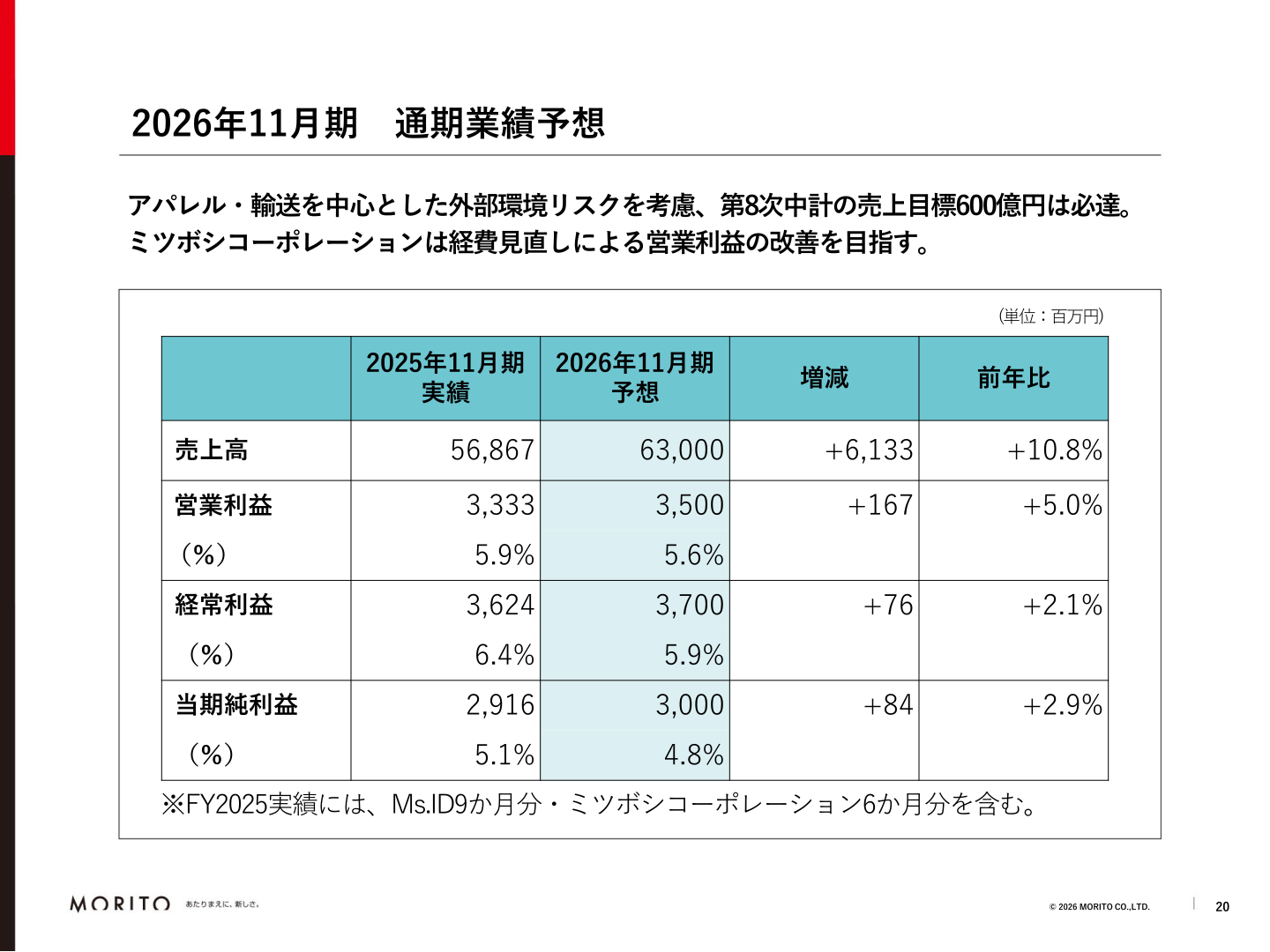 2026年11月期　通期業績予想

アパレル・輸送を中心とした外部環境リスクを考慮、第8次中計の売上目標600億円は必達。
ミツボシコーポレーションは経費見直しによる営業利益の改善を目指す。

(単位：百万円)

| | 2025年11月期 実績 | 2026年11月期 予想 | 増減 | 前年比 |
|---|---|---|---|---|
| 売上高 | 56,867 | 63,000 | +6,133 | +10.8% |
| 営業利益 | 3,333 | 3,500 | +167 | +5.0% |
| （%） | 5.9% | 5.6% | | |
| 経常利益 | 3,624 | 3,700 | +76 | +2.1% |
| （%） | 6.4% | 5.9% | | |
| 当期純利益 | 2,916 | 3,000 | +84 | +2.9% |
| （%） | 5.1% | 4.8% | | |

※FY2025実績には、Ms.ID9か月分・ミツボシコーポレーション6か月分を含む。

MORITO あたりまえに、新しさ。

© 2026 MORITO CO.,LTD.

20